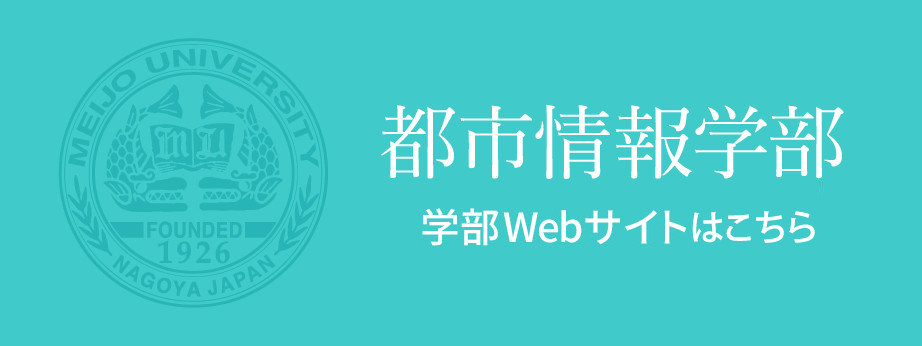 MEIJO UNIVERSITY
MU
FOUNDED
1926
NAGOYA JAPAN

都市情報学部

学部Webサイトはこちら